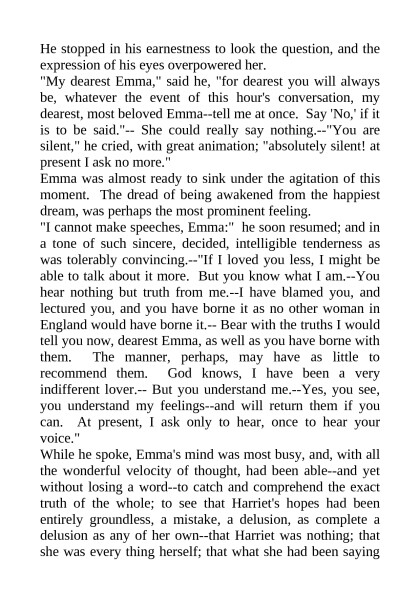 He stopped in his earnestness to look the question, and the expression of his eyes overpowered her.
"My dearest Emma," said he, "for dearest you will always be, whatever the event of this hour's conversation, my dearest, most beloved Emma--tell me at once. Say 'No,' if it is to be said."-- She could really say nothing.--"You are silent," he cried, with great animation; "absolutely silent! at present I ask no more."
Emma was almost ready to sink under the agitation of this moment. The dread of being awakened from the happiest dream, was perhaps the most prominent feeling.
"I cannot make speeches, Emma:" he soon resumed; and in a tone of such sincere, decided, intelligible tenderness as was tolerably convincing.--"If I loved you less, I might be able to talk about it more. But you know what I am.--You hear nothing but truth from me.--I have blamed you, and lectured you, and you have borne it as no other woman in England would have borne it.-- Bear with the truths I would tell you now, dearest Emma, as well as you have borne with them. The manner, perhaps, may have as little to recommend them. God knows, I have been a very indifferent lover.-- But you understand me.--Yes, you see, you understand my feelings--and will return them if you can. At present, I ask only to hear, once to hear your voice."
While he spoke, Emma's mind was most busy, and, with all the wonderful velocity of thought, had been able--and yet without losing a word--to catch and comprehend the exact truth of the whole; to see that Harriet's hopes had been entirely groundless, a mistake, a delusion, as complete a delusion as any of her own--that Harriet was nothing; that she was every thing herself; that what she had been saying